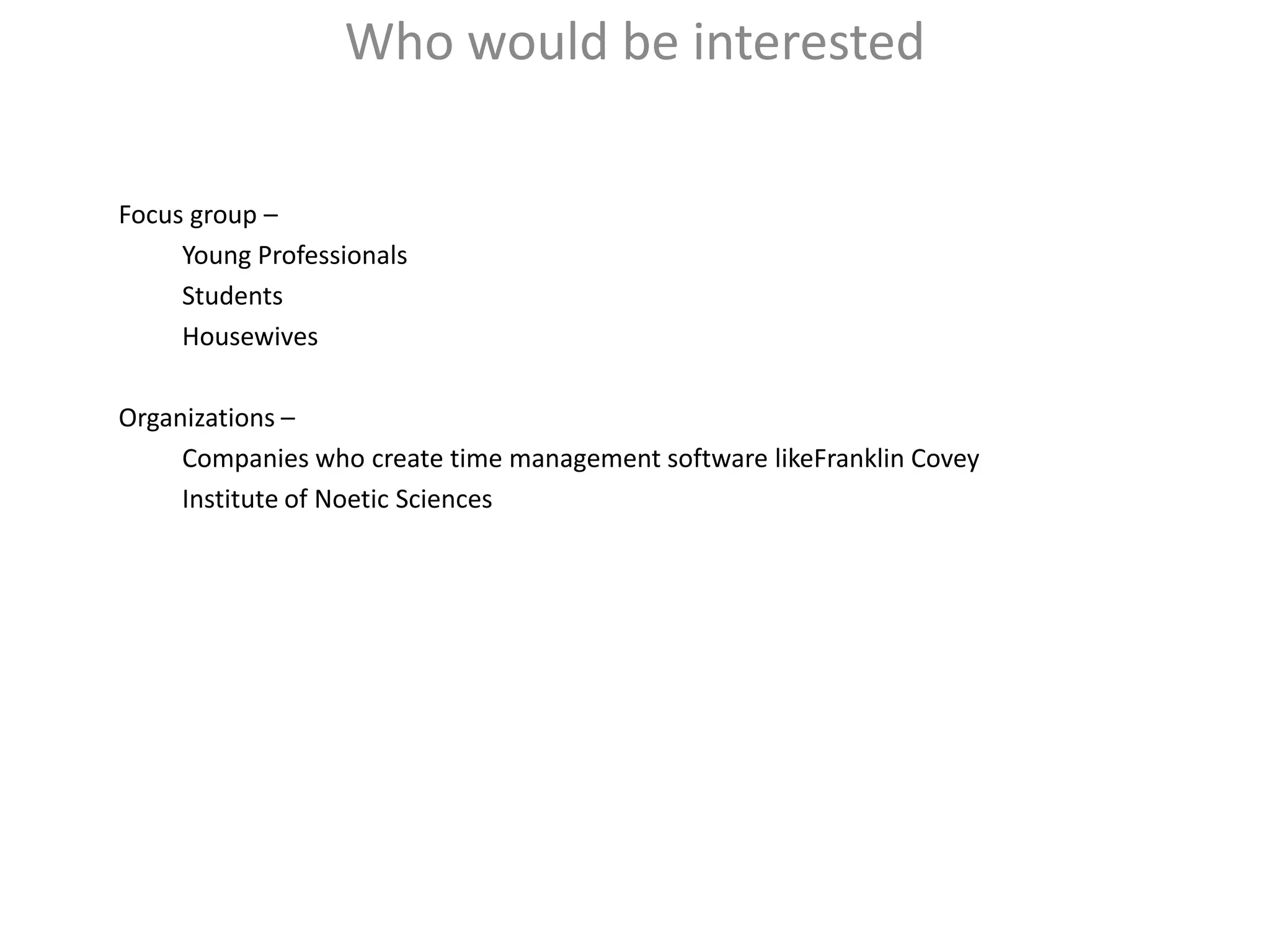 Who would be interested

Focus group –

Young Professionals
Students
Housewives

Organizations –

Companies who create time management software likeFranklin Covey
Institute of Noetic Sciences